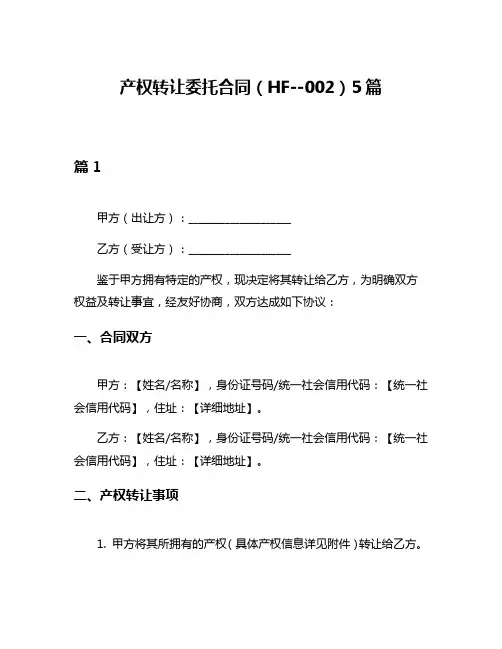 产权转让委托合同（HF--002）5篇

篇 1

甲方（出让方）：__________________

乙方（受让方）：__________________

鉴于甲方拥有特定的产权，现决定将其转让给乙方，为明确双方权益及转让事宜，经友好协商，双方达成如下协议：

一、合同双方

甲方：【姓名/名称】，身份证号码/统一社会信用代码：【统一社会信用代码】，住址：【详细地址】。

乙方：【姓名/名称】，身份证号码/统一社会信用代码：【统一社会信用代码】，住址：【详细地址】。

二、产权转让事项

1. 甲方将其所拥有的产权（具体产权信息详见附件）转让给乙方。